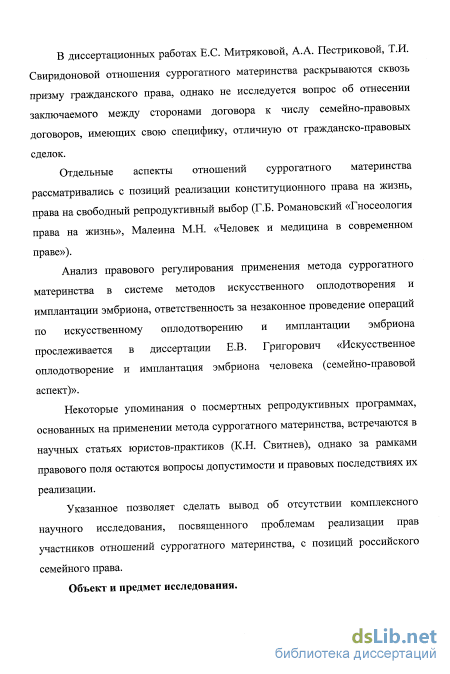 В диссертационных работах Е.С. Митряковой, А.А. Пестриковой, Т.И. Свиридоновой отношения суррогатного материнства раскрываются сквозь призму гражданского права, однако не исследуется вопрос об отнесении заключаемого между сторонами договора к числу семейно-правовых договоров, имеющих свою специфику, отличную от гражданско-правовых сделок.

Отдельные аспекты отношений суррогатного материнства рассматривались с позиций реализации конституционного права на жизнь, права на свободный репродуктивный выбор (Г.Б. Романовский «Гносеология права на жизнь», Малеина М.Н. «Человек и медицина в современном праве»).

Анализ правового регулирования применения метода суррогатного материнства в системе методов искусственного оплодотворения и имплантации эмбриона, ответственность за незаконное проведение операций по искусственному оплодотворению и имплантации эмбриона прослеживается в диссертации Е.В. Григорович «Искусственное оплодотворение и имплантация эмбриона человека (семейно-правовой аспект)».

Некоторые упоминания о посмертных репродуктивных программах, основанных на применении метода суррогатного материнства, встречаются в научных статьях юристов-практиков (К.Н. Свитнев), однако за рамками правового поля остаются вопросы допустимости и правовых последствиях их реализации.

Указанное позволяет сделать вывод об отсутствии комплексного научного исследования, посвященного проблемам реализации прав участников отношений суррогатного материнства, с позиций российского семейного права.

Объект и предмет исследования.

dsLib.net
библиотека диссертаций